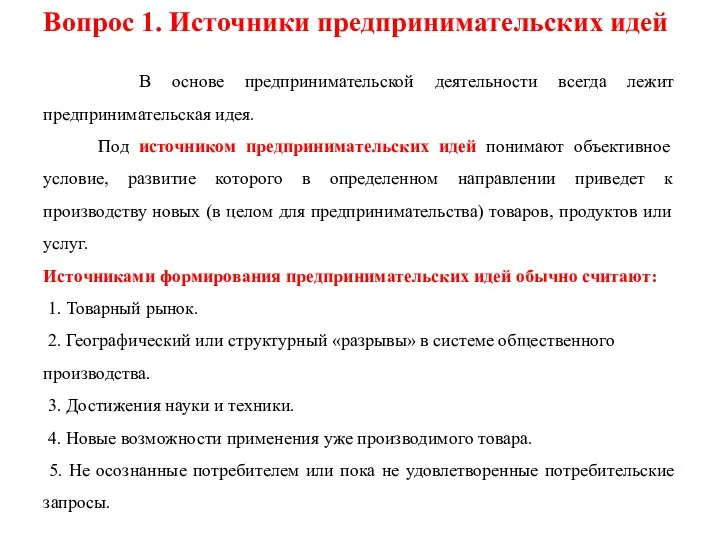 Вопрос 1. Источники предпринимательских идей

В основе предпринимательской деятельности всегда лежит предпринимательская идея.

Под источником предпринимательских идей понимают объективное условие, развитие которого в определенном направлении приведет к производству новых (в целом для предпринимательства) товаров, продуктов или услуг.

Источниками формирования предпринимательских идей обычно считают:

1. Товарный рынок.

2. Географический или структурный «разрывы» в системе общественного производства.

3. Достижения науки и техники.

4. Новые возможности применения уже производимого товара.

5. Не осознанные потребителем или пока не удовлетворенные потребительские запросы.